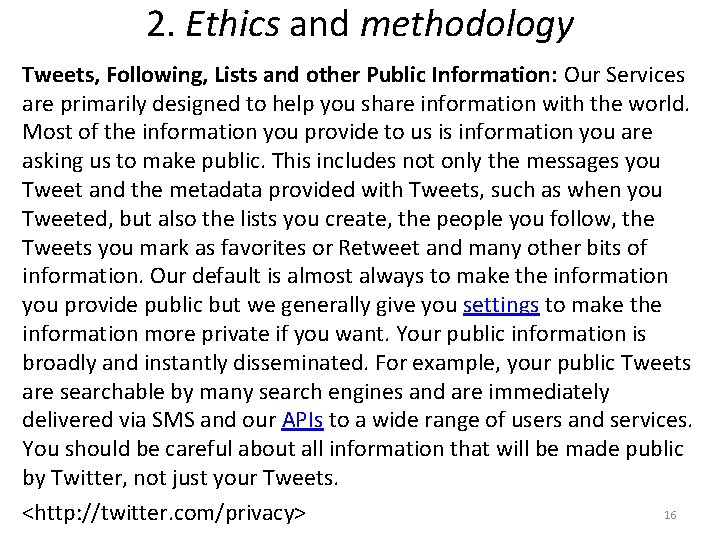 2. Ethics and methodology

Tweets, Following, Lists and other Public Information: Our Services are primarily designed to help you share information with the world. Most of the information you provide to us is information you are asking us to make public. This includes not only the messages you Tweet and the metadata provided with Tweets, such as when you Tweeted, but also the lists you create, the people you follow, the Tweets you mark as favorites or Retweet and many other bits of information. Our default is almost always to make the information you provide public but we generally give you settings to make the information more private if you want. Your public information is broadly and instantly disseminated. For example, your public Tweets are searchable by many search engines and are immediately delivered via SMS and our APIs to a wide range of users and services. You should be careful about all information that will be made public by Twitter, not just your Tweets.

<http://twitter.com/privacy>

16